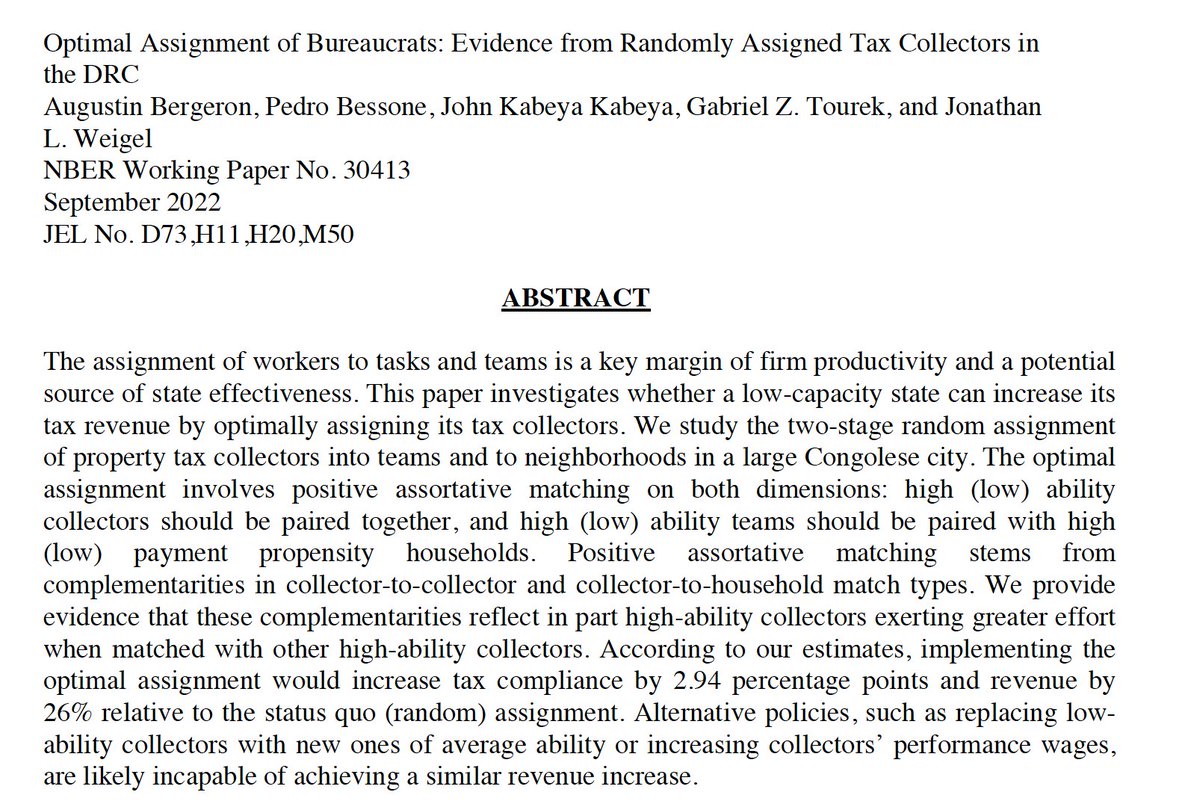 Optimal Assignment of Bureaucrats: Evidence from Randomly Assigned Tax Collectors in the DRC
Augustin Bergeron, Pedro Bessone, John Kabeya Kabeya, Gabriel Z. Tourek, and Jonathan L. Weigel
NBER Working Paper No. 30413
September 2022
JEL No. D73,H11,H20,M50

ABSTRACT

The assignment of workers to tasks and teams is a key margin of firm productivity and a potential source of state effectiveness. This paper investigates whether a low-capacity state can increase its tax revenue by optimally assigning its tax collectors. We study the two-stage random assignment of property tax collectors into teams and to neighborhoods in a large Congolese city. The optimal assignment involves positive assortative matching on both dimensions: high (low) ability collectors should be paired together, and high (low) ability teams should be paired with high (low) payment propensity households. Positive assortative matching stems from complementarities in collector-to-collector and collector-to-household match types. We provide evidence that these complementarities reflect in part high-ability collectors exerting greater effort when matched with other high-ability collectors. According to our estimates, implementing the optimal assignment would increase tax compliance by 2.94 percentage points and revenue by 26% relative to the status quo (random) assignment. Alternative policies, such as replacing low-ability collectors with new ones of average ability or increasing collectors' performance wages, are likely incapable of achieving a similar revenue increase.